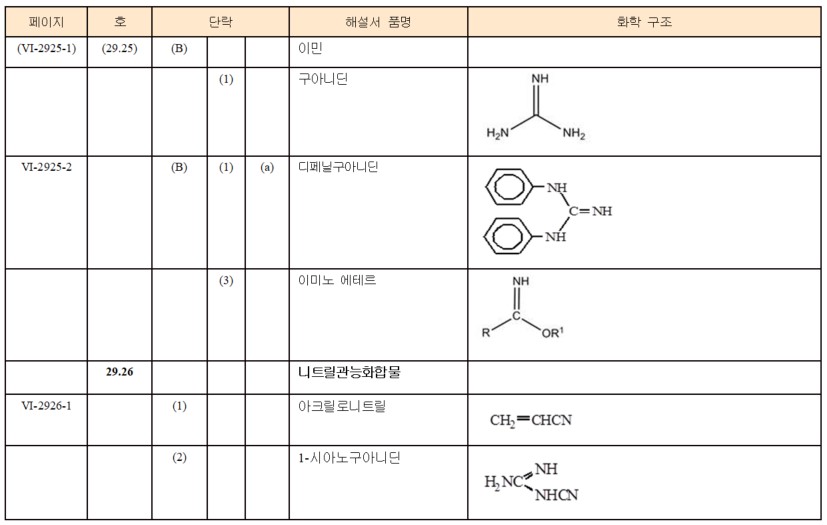 | 페이지 | 호 | 단락 | | | 해설서 품명 | 화학 구조 |
|---|---|---|---|---|---|---|
| (VI-2925-1) | (29.25) | (B) | | | 이민 | |
| | | | (1) | | 구아니딘 | NH $H_2N$ $NH_2$ |
| VI-2925-2 | | (B) | (1) | (a) | 디페닐구아니딘 | NH C=NH NH |
| | | | (3) | | 이미노 에테르 | NH C R $OR^1$ |
| | 29.26 | | | | 니트릴관능화합물 | |
| VI-2926-1 | | (1) | | | 아크릴로니트릴 | $CH_2=CHCN$ |
| | | (2) | | | 1-시아노구아니딘 | $H_2NC$ NH NHCN |